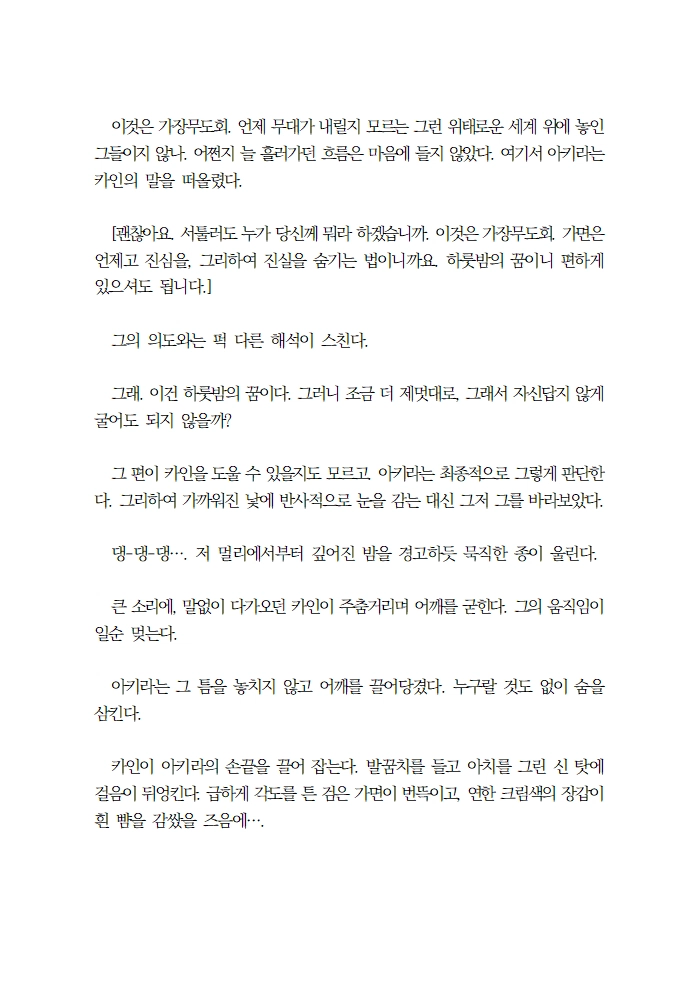 이것은 가장무도회. 언제 무대가 내릴지 모르는 그런 위태로운 세계 위에 놓인 그들이지 않나. 어쩐지 늘 흘러가던 흐름은 마음에 들지 않았다. 여기서 아키라는 카인의 말을 떠올렸다.

[괜찮아요. 서툴러도 누가 당신께 뭐라 하겠습니까. 이것은 가장무도회. 가면은 언제고 진심을, 그리하여 진실을 숨기는 법이니까요. 하룻밤의 꿈이니 편하게 있으셔도 됩니다.]

그의 의도와는 퍽 다른 해석이 스친다.

그래. 이건 하룻밤의 꿈이다. 그러니 조금 더 제멋대로, 그래서 자신답지 않게 굴어도 되지 않을까?

그 편이 카인을 도울 수 있을지도 모르고. 아키라는 최종적으로 그렇게 판단한다. 그리하여 가까워진 낯에 반사적으로 눈을 감는 대신 그저 그를 바라보았다.

댕-댕-댕…. 저 멀리에서부터 깊어진 밤을 경고하듯 묵직한 종이 울린다.

큰 소리에, 말없이 다가오던 카인이 주춤거리며 어깨를 굳힌다. 그의 움직임이 일순 멎는다.

아키라는 그 틈을 놓치지 않고 어깨를 끌어당겼다. 누구랄 것도 없이 숨을 삼킨다.

카인이 아키라의 손끝을 끌어 잡는다. 발꿈치를 들고 아치를 그린 신 탓에 걸음이 뒤엉킨다. 급하게 각도를 튼 검은 가면이 번뜩이고, 연한 크림색의 장갑이 흰 뺨을 감쌌을 즈음에….